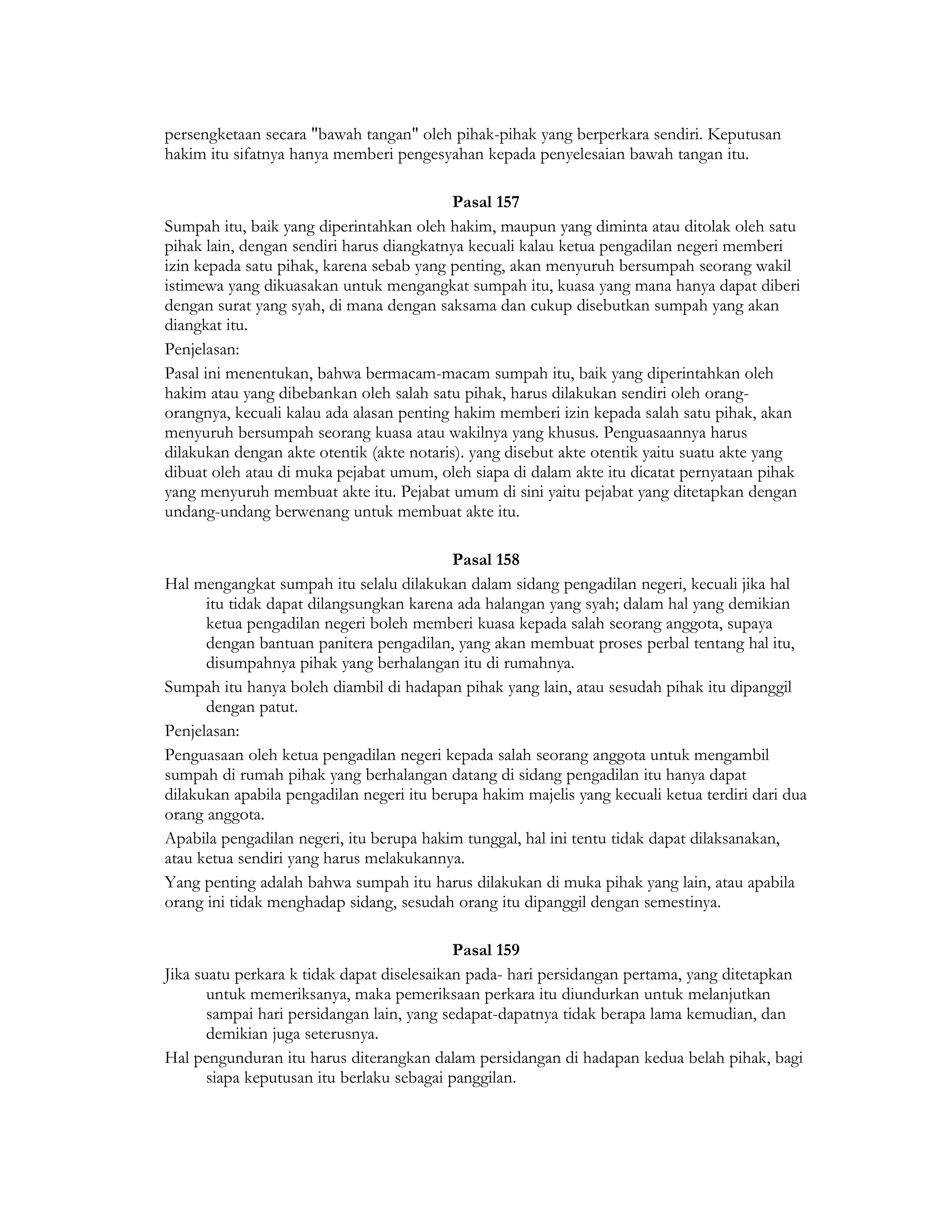 persengketaan secara "bawah tangan" oleh pihak-pihak yang berperkara sendiri. Keputusan hakim itu sifatnya hanya memberi pengesyahan kepada penyelesaian bawah tangan itu.

Pasal 157

Sumpah itu, baik yang diperintahkan oleh hakim, maupun yang diminta atau ditolak oleh satu pihak lain, dengan sendiri harus diangkatnya kecuali kalau ketua pengadilan negeri memberi izin kepada satu pihak, karena sebab yang penting, akan menyuruh bersumpah seorang wakil istimewa yang dikuasakan untuk mengangkat sumpah itu, kuasa yang mana hanya dapat diberi dengan surat yang syah, di mana dengan saksama dan cukup disebutkan sumpah yang akan diangkat itu.

Penjelasan:

Pasal ini menentukan, bahwa bermacam-macam sumpah itu, baik yang diperintahkan oleh hakim atau yang dibebankan oleh salah satu pihak, harus dilakukan sendiri oleh orang-orangnya, kecuali kalau ada alasan penting hakim memberi izin kepada salah satu pihak, akan menyuruh bersumpah seorang kuasa atau wakilnya yang khusus. Penguasaannya harus dilakukan dengan akte otentik (akte notaris). yang disebut akte otentik yaitu suatu akte yang dibuat oleh atau di muka pejabat umum, oleh siapa di dalam akte itu dicatat pernyataan pihak yang menyuruh membuat akte itu. Pejabat umum di sini yaitu pejabat yang ditetapkan dengan undang-undang berwenang untuk membuat akte itu.

Pasal 158

Hal mengangkat sumpah itu selalu dilakukan dalam sidang pengadilan negeri, kecuali jika hal itu tidak dapat dilangsungkan karena ada halangan yang syah; dalam hal yang demikian ketua pengadilan negeri boleh memberi kuasa kepada salah seorang anggota, supaya dengan bantuan panitera pengadilan, yang akan membuat proses perbal tentang hal itu, disumpahnya pihak yang berhalangan itu di rumahnya.

Sumpah itu hanya boleh diambil di hadapan pihak yang lain, atau sesudah pihak itu dipanggil dengan patut.

Penjelasan:

Penguasaan oleh ketua pengadilan negeri kepada salah seorang anggota untuk mengambil sumpah di rumah pihak yang berhalangan datang di sidang pengadilan itu hanya dapat dilakukan apabila pengadilan negeri itu berupa hakim majelis yang kecuali ketua terdiri dari dua orang anggota.

Apabila pengadilan negeri, itu berupa hakim tunggal, hal ini tentu tidak dapat dilaksanakan, atau ketua sendiri yang harus melakukannya.

Yang penting adalah bahwa sumpah itu harus dilakukan di muka pihak yang lain, atau apabila orang ini tidak menghadap sidang, sesudah orang itu dipanggil dengan semestinya.

Pasal 159

Jika suatu perkara k tidak dapat diselesaikan pada- hari persidangan pertama, yang ditetapkan untuk memeriksanya, maka pemeriksaan perkara itu diundurkan untuk melanjutkan sampai hari persidangan lain, yang sedapat-dapatnya tidak berapa lama kemudian, dan demikian juga seterusnya.

Hal pengunduran itu harus diterangkan dalam persidangan di hadapan kedua belah pihak, bagi siapa keputusan itu berlaku sebagai panggilan.